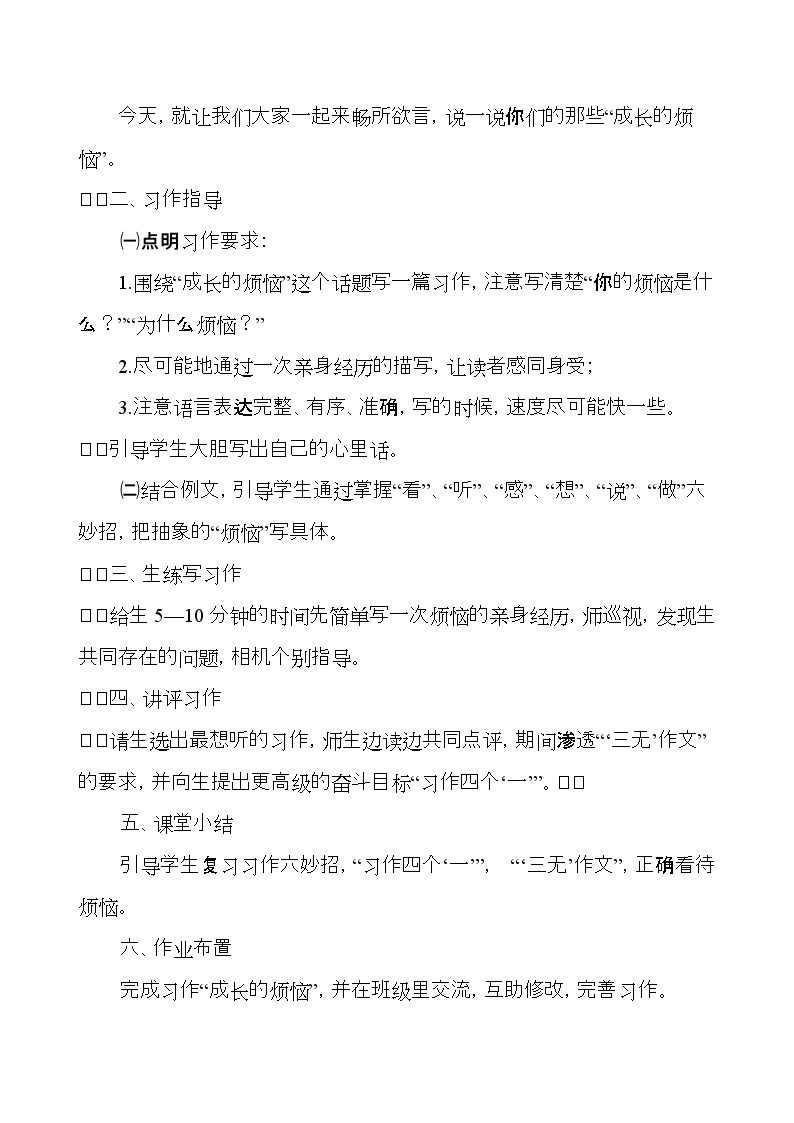 今天，就让我们大家一起来畅所欲言，说一说你们的那些“成长的烦恼”。

□□二、习作指导

㈠点明习作要求：

1.围绕“成长的烦恼”这个话题写一篇习作，注意写清楚“你的烦恼是什么？”“为什么烦恼？”

2.尽可能地通过一次亲身经历的描写，让读者感同身受；

3.注意语言表达完整、有序、准确，写的时候，速度尽可能快一些。

□□引导学生大胆写出自己的心里话。

㈡结合例文，引导学生通过掌握“看”、“听”、“感”、“想”、“说”、“做”六妙招，把抽象的“烦恼”写具体。

□□三、生练写习作

□□给生5—10分钟的时间先简单写一次烦恼的亲身经历，师巡视，发现生共同存在的问题，相机个别指导。

□□四、讲评习作

□□请生选出最想听的习作，师生边读边共同点评，期间渗透“‘三无’作文”的要求，并向生提出更高级的奋斗目标“习作四个‘一’”。□□

五、课堂小结

引导学生复习习作六妙招，“习作四个‘一’”，“‘三无’作文”，正确看待烦恼。

六、作业布置

完成习作“成长的烦恼”，并在班级里交流，互助修改，完善习作。